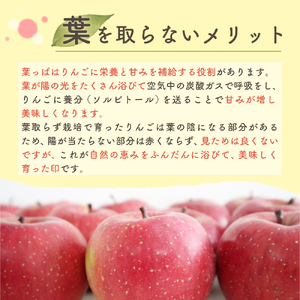 葉を取らないメリット

葉っぱはりんごに栄養と甘みを補給する役割があります。葉が陽の光をたくさん浴びて空気中の炭酸ガスで呼吸をし、りんごに養分（ソルビトール）を送ることで甘みが増し美味しくなります。
葉取らず栽培で育ったりんごは葉の陰になる部分があるため、陽が当たらない部分は赤くならず、見ためは良くないですが、これが自然の恵みをふんだんに浴びて、美味しく育った印です。